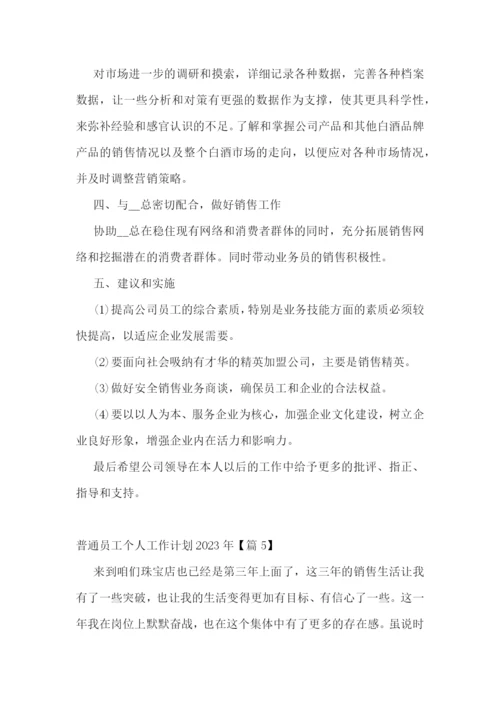 对市场进一步的调研和摸索，详细记录各种数据，完善各种档案数据，让一些分析和对策有更强的数据作为支撑，使其更具科学性，来弥补经验和感官认识的不足。了解和掌握公司产品和其他白酒品牌产品的销售情况以及整个白酒市场的走向，以便应对各种市场情况，并及时调整营销策略。

四、与__总密切配合，做好销售工作

协助__总在稳住现有网络和消费者群体的同时，充分拓展销售网络和挖掘潜在的消费者群体。同时带动业务员的销售积极性。

五、建议和实施

⑴提高公司员工的综合素质，特别是业务技能方面的素质必须较快提高，以适应企业发展需要。

⑵要面向社会吸纳有才华的精英加盟公司，主要是销售精英。

⑶做好安全销售业务商谈，确保员工和企业的合法权益。

⑷要以以人为本、服务企业为核心，加强企业文化建设，树立企业良好形象，增强企业内在活力和影响力。

最后希望公司领导在本人以后的工作中给予更多的批评、指正、指导和支持。

普通员工个人工作计划2023年【篇5】

来到咱们珠宝店也已经是第三年上面了，这三年的销售生活让我有了一些突破，也让我的生活变得更加有目标、有信心了一些。这一年我在岗位上默默奋战，也在这个集体中有了更多的存在感。虽说时